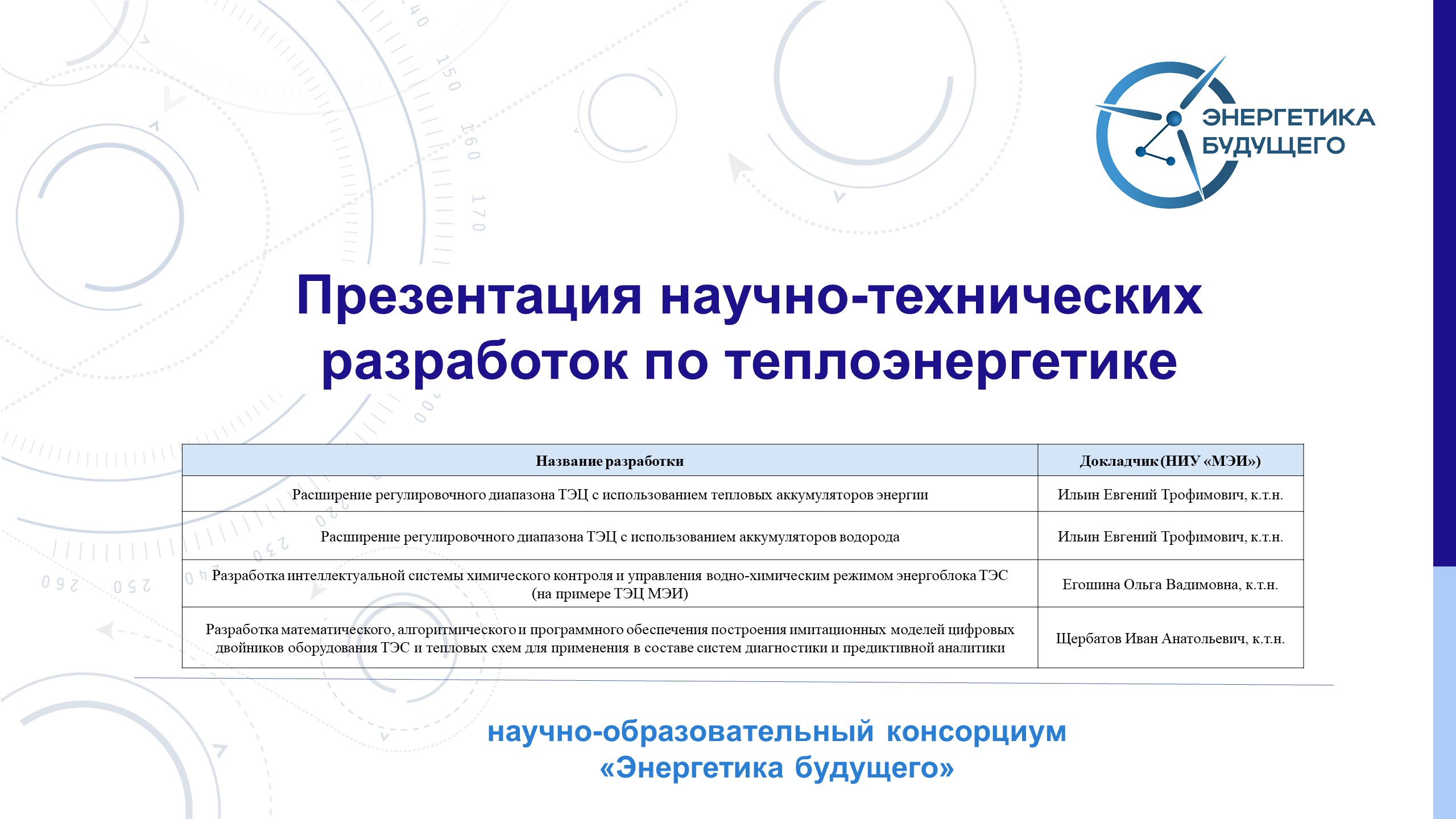 ЭНЕРГЕТИКА БУДУЩЕГО

Презентация научно-технических разработок по теплоэнергетике

| Название разработки | Докладчик (НИУ «МЭИ») |
|---|---|
| Расширение регулировочного диапазона ТЭЦ с использованием тепловых аккумуляторов энергии | Ильин Евгений Трофимович, к.т.н. |
| Расширение регулировочного диапазона ТЭЦ с использованием аккумуляторов водорода | Ильин Евгений Трофимович, к.т.н. |
| Разработка интеллектуальной системы химического контроля и управления водно-химическим режимом энергоблока ТЭС (на примере ТЭЦ МЭИ) | Егошина Ольга Вадимовна, к.т.н. |
| Разработка математического, алгоритмического и программного обеспечения построения имитационных моделей цифровых двойников оборудования ТЭС и тепловых схем для применения в составе систем диагностики и предиктивной аналитики | Щербатов Иван Анатольевич, к.т.н. |

научно-образовательный консорциум «Энергетика будущего»